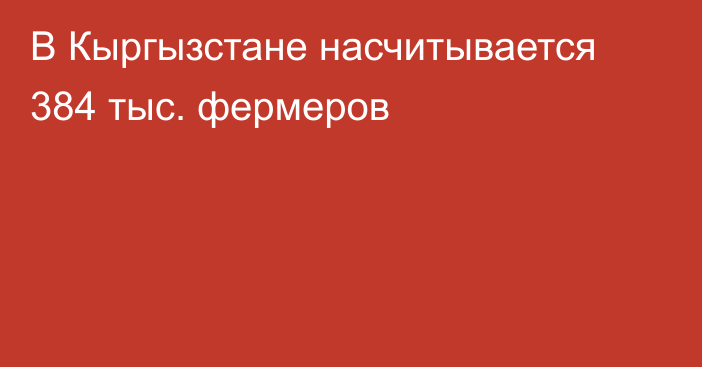 В Кыргызстане насчитывается 384 тыс. фермеров